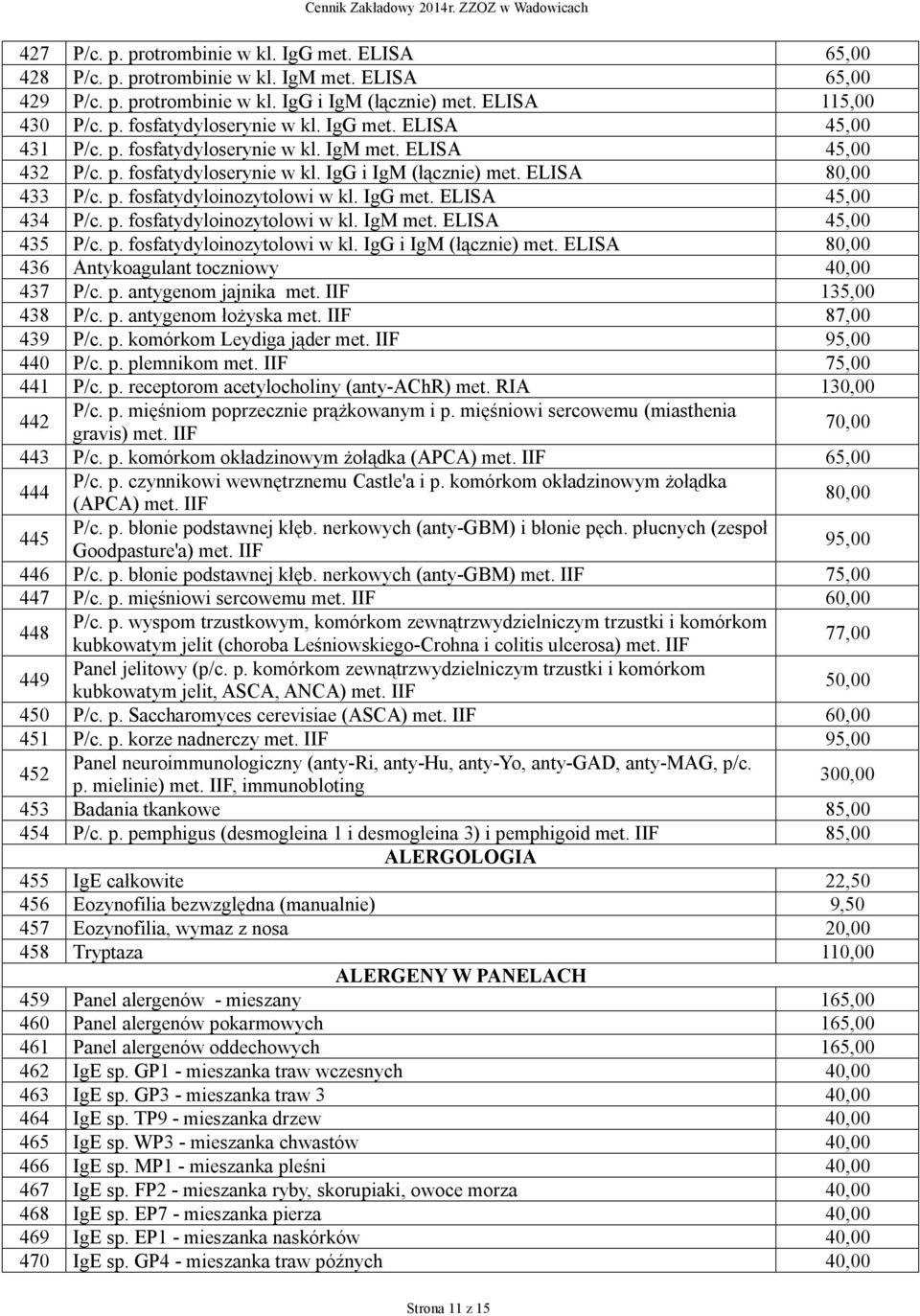 Cennik Zakładowy 2014r. ZZOZ w Wadowicach

| | | |
|---|---|---|
| 427 | P/c. p. protrombinie w kl. IgG met. ELISA | 65,00 |
| 428 | P/c. p. protrombinie w kl. IgM met. ELISA | 65,00 |
| 429 | P/c. p. protrombinie w kl. IgG i IgM (łącznie) met. ELISA | 115,00 |
| 430 | P/c. p. fosfatydyloserynie w kl. IgG met. ELISA | 45,00 |
| 431 | P/c. p. fosfatydyloserynie w kl. IgM met. ELISA | 45,00 |
| 432 | P/c. p. fosfatydyloserynie w kl. IgG i IgM (łącznie) met. ELISA | 80,00 |
| 433 | P/c. p. fosfatydyloinozytolowi w kl. IgG met. ELISA | 45,00 |
| 434 | P/c. p. fosfatydyloinozytolowi w kl. IgM met. ELISA | 45,00 |
| 435 | P/c. p. fosfatydyloinozytolowi w kl. IgG i IgM (łącznie) met. ELISA | 80,00 |
| 436 | Antykoagulant toczniowy | 40,00 |
| 437 | P/c. p. antygenom jajnika met. IIF | 135,00 |
| 438 | P/c. p. antygenom łożyska met. IIF | 87,00 |
| 439 | P/c. p. komórkom Leydiga jąder met. IIF | 95,00 |
| 440 | P/c. p. plemnikom met. IIF | 75,00 |
| 441 | P/c. p. receptorom acetylocholiny (anty-AChR) met. RIA | 130,00 |
| 442 | P/c. p. mięśniom poprzecznie prążkowanym i p. mięśniowi sercowemu (miasthenia gravis) met. IIF | 70,00 |
| 443 | P/c. p. komórkom okładzinowym żołądka (APCA) met. IIF | 65,00 |
| 444 | P/c. p. czynnikowi wewnętrznemu Castle'a i p. komórkom okładzinowym żołądka (APCA) met. IIF | 80,00 |
| 445 | P/c. p. błonie podstawnej kłęb. nerkowych (anty-GBM) i błonie pęch. płucnych (zespoł Goodpasture'a) met. IIF | 95,00 |
| 446 | P/c. p. błonie podstawnej kłęb. nerkowych (anty-GBM) met. IIF | 75,00 |
| 447 | P/c. p. mięśniowi sercowemu met. IIF | 60,00 |
| 448 | P/c. p. wyspom trzustkowym, komórkom zewnątrzwydzielniczym trzustki i komórkom kubkowatym jelit (choroba Leśniowskiego-Crohna i colitis ulcerosa) met. IIF | 77,00 |
| 449 | Panel jelitowy (p/c. p. komórkom zewnątrzwydzielniczym trzustki i komórkom kubkowatym jelit, ASCA, ANCA) met. IIF | 50,00 |
| 450 | P/c. p. Saccharomyces cerevisiae (ASCA) met. IIF | 60,00 |
| 451 | P/c. p. korze nadnerczy met. IIF | 95,00 |
| 452 | Panel neuroimmunologiczny (anty-Ri, anty-Hu, anty-Yo, anty-GAD, anty-MAG, p/c. p. mielinie) met. IIF, immunobloting | 300,00 |
| 453 | Badania tkankowe | 85,00 |
| 454 | P/c. p. pemphigus (desmogleina 1 i desmogleina 3) i pemphigoid met. IIF | 85,00 |
| | ALERGOLOGIA | |
| 455 | IgE całkowite | 22,50 |
| 456 | Eozynofilia bezwzględna (manualnie) | 9,50 |
| 457 | Eozynofilia, wymaz z nosa | 20,00 |
| 458 | Tryptaza | 110,00 |
| | ALERGENY W PANELACH | |
| 459 | Panel alergenów - mieszany | 165,00 |
| 460 | Panel alergenów pokarmowych | 165,00 |
| 461 | Panel alergenów oddechowych | 165,00 |
| 462 | IgE sp. GP1 - mieszanka traw wczesnych | 40,00 |
| 463 | IgE sp. GP3 - mieszanka traw 3 | 40,00 |
| 464 | IgE sp. TP9 - mieszanka drzew | 40,00 |
| 465 | IgE sp. WP3 - mieszanka chwastów | 40,00 |
| 466 | IgE sp. MP1 - mieszanka pleśni | 40,00 |
| 467 | IgE sp. FP2 - mieszanka ryby, skorupiaki, owoce morza | 40,00 |
| 468 | IgE sp. EP7 - mieszanka pierza | 40,00 |
| 469 | IgE sp. EP1 - mieszanka naskórków | 40,00 |
| 470 | IgE sp. GP4 - mieszanka traw późnych | 40,00 |

Strona 11 z 15